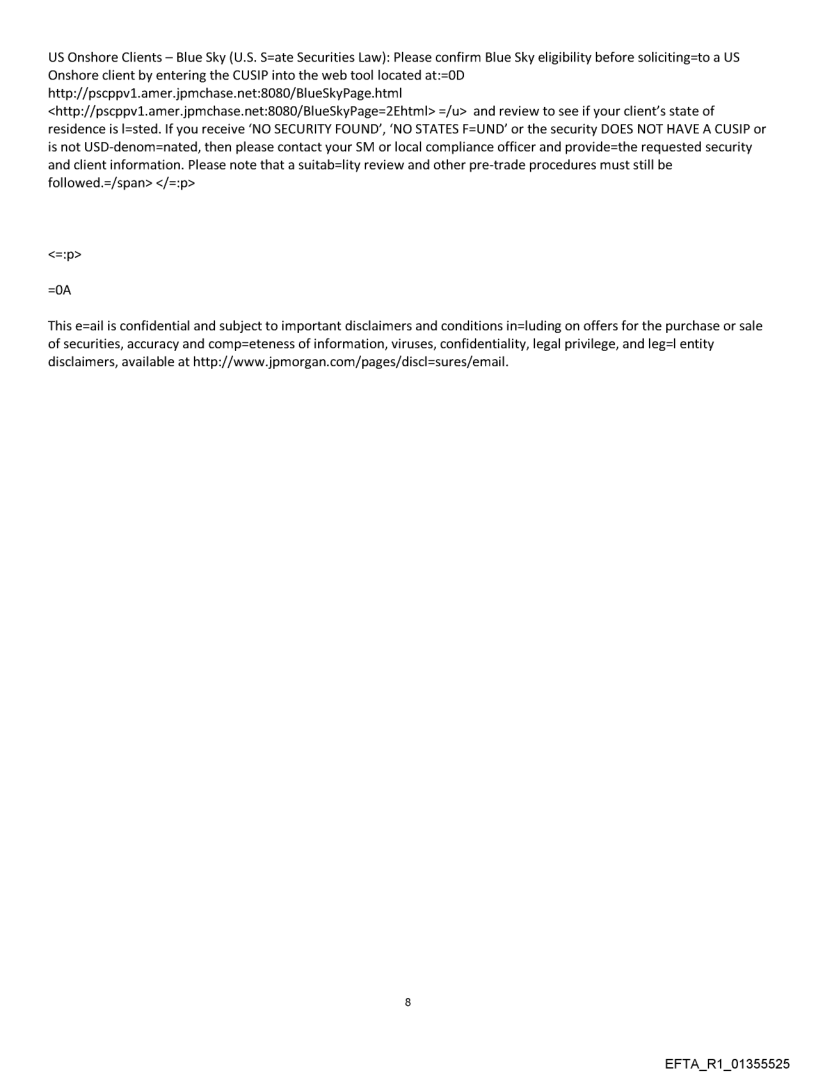 US Onshore Clients – Blue Sky (U.S. S=ate Securities Law): Please confirm Blue Sky eligibility before soliciting=to a US Onshore client by entering the CUSIP into the web tool located at:=0D http://pscppv1.amer.jpmchase.net:8080/BlueSkyPage.html <http://pscppv1.amer.jpmchase.net:8080/BlueSkyPage=2Ehtml> =/u> and review to see if your client's state of residence is l=sted. If you receive 'NO SECURITY FOUND', 'NO STATES F=UND' or the security DOES NOT HAVE A CUSIP or is not USD-denom=nated, then please contact your SM or local compliance officer and provide=the requested security and client information. Please note that a suitab=lity review and other pre-trade procedures must still be followed.=/span> </=:p>

<=:p>

=0A

This e=ail is confidential and subject to important disclaimers and conditions in=luding on offers for the purchase or sale of securities, accuracy and comp=eteness of information, viruses, confidentiality, legal privilege, and leg=l entity disclaimers, available at http://www.jpmorgan.com/pages/discl=sures/email.

8

EFTA_R1_01355525